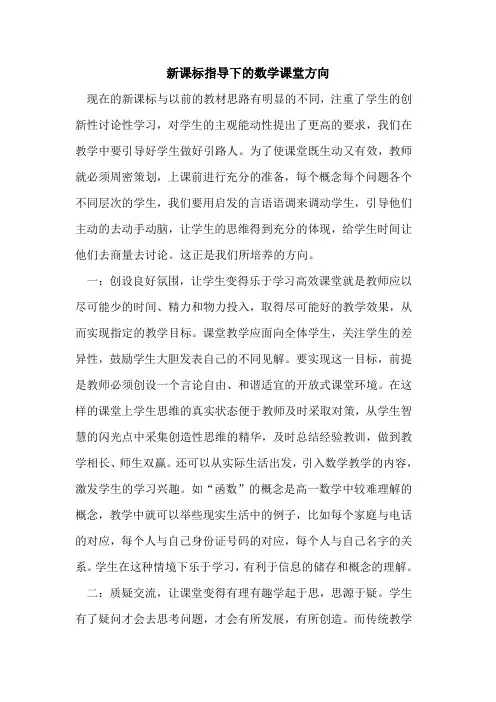 新课标指导下的数学课堂方向

现在的新课标与以前的教材思路有明显的不同，注重了学生的创新性讨论性学习，对学生的主观能动性提出了更高的要求，我们在教学中要引导好学生做好引路人。为了使课堂既生动又有效，教师就必须周密策划，上课前进行充分的准备，每个概念每个问题各个不同层次的学生，我们要用启发的言语语调来调动学生，引导他们主动的去动手动脑，让学生的思维得到充分的体现，给学生时间让他们去商量去讨论。这正是我们所培养的方向。

一：创设良好氛围，让学生变得乐于学习高效课堂就是教师应以尽可能少的时间、精力和物力投入，取得尽可能好的教学效果，从而实现指定的教学目标。课堂教学应面向全体学生，关注学生的差异性，鼓励学生大胆发表自己的不同见解。要实现这一目标，前提是教师必须创设一个言论自由、和谐适宜的开放式课堂环境。在这样的课堂上学生思维的真实状态便于教师及时采取对策，从学生智慧的闪光点中采集创造性思维的精华，及时总结经验教训，做到教学相长、师生双赢。还可以从实际生活出发，引入数学教学的内容，激发学生的学习兴趣。如“函数”的概念是高一数学中较难理解的概念，教学中就可以举些现实生活中的例子，比如每个家庭与电话的对应，每个人与自己身份证号码的对应，每个人与自己名字的关系。学生在这种情境下乐于学习，有利于信息的储存和概念的理解。

二：质疑交流，让课堂变得有理有趣学起于思，思源于疑。学生有了疑问才会去思考问题，才会有所发展，有所创造。而传统教学